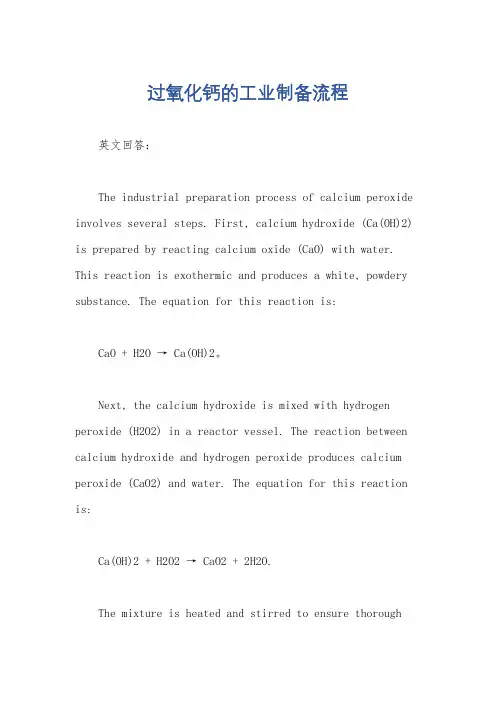 过氧化钙的工业制备流程

英文回答：

The industrial preparation process of calcium peroxide involves several steps. First, calcium hydroxide (Ca(OH)2) is prepared by reacting calcium oxide (CaO) with water. This reaction is exothermic and produces a white, powdery substance. The equation for this reaction is:

CaO + H2O → Ca(OH)2。

Next, the calcium hydroxide is mixed with hydrogen peroxide (H2O2) in a reactor vessel. The reaction between calcium hydroxide and hydrogen peroxide produces calcium peroxide (CaO2) and water. The equation for this reaction is:

Ca(OH)2 + H2O2 → CaO2 + 2H2O.

The mixture is heated and stirred to ensure thorough